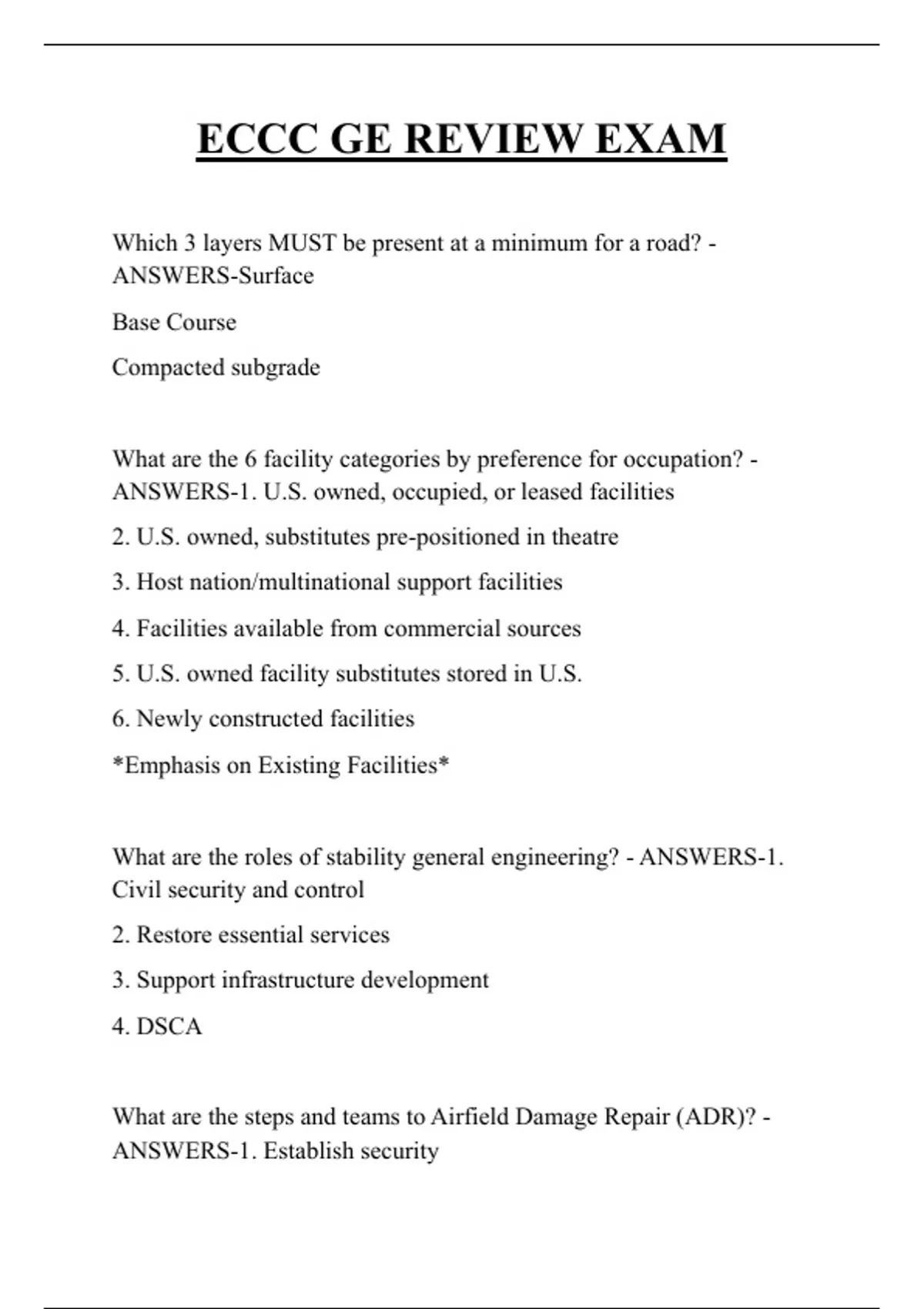 ECCC GE REVIEW EXAM

Which 3 layers MUST be present at a minimum for a road? - ANSWERS-Surface

Base Course

Compacted subgrade

What are the 6 facility categories by preference for occupation? - ANSWERS-1. U.S. owned, occupied, or leased facilities

2. U.S. owned, substitutes pre-positioned in theatre

3. Host nation/multinational support facilities

4. Facilities available from commercial sources

5. U.S. owned facility substitutes stored in U.S.

6. Newly constructed facilities

*Emphasis on Existing Facilities*

What are the roles of stability general engineering? - ANSWERS-1. Civil security and control

2. Restore essential services

3. Support infrastructure development

4. DSCA

What are the steps and teams to Airfield Damage Repair (ADR)? - ANSWERS-1. Establish security